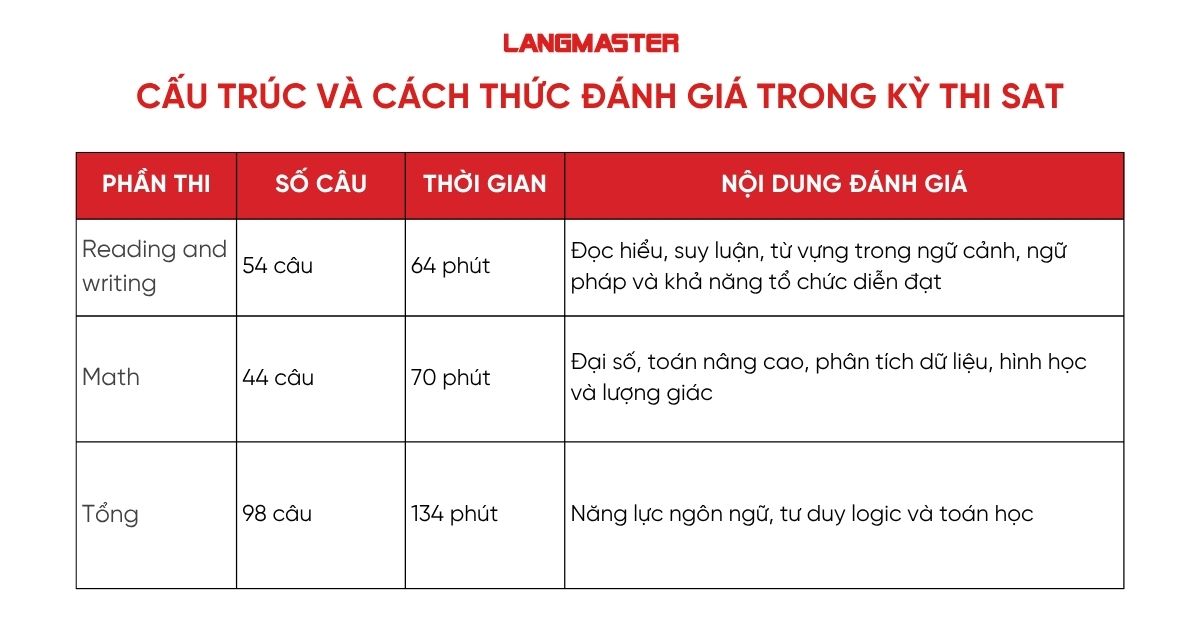 LANGMASTER

CẤU TRÚC VÀ CÁCH THỨC ĐÁNH GIÁ TRONG KỲ THI SAT

| PHẦN THI | SỐ CÂU | THỜI GIAN | NỘI DUNG ĐÁNH GIÁ |
|---|---|---|---|
| Reading and writing | 54 câu | 64 phút | Đọc hiểu, suy luận, từ vựng trong ngữ cảnh, ngữ pháp và khả năng tổ chức diễn đạt |
| Math | 44 câu | 70 phút | Đại số, toán nâng cao, phân tích dữ liệu, hình học và lượng giác |
| Tổng | 98 câu | 134 phút | Năng lực ngôn ngữ, tư duy logic và toán học |